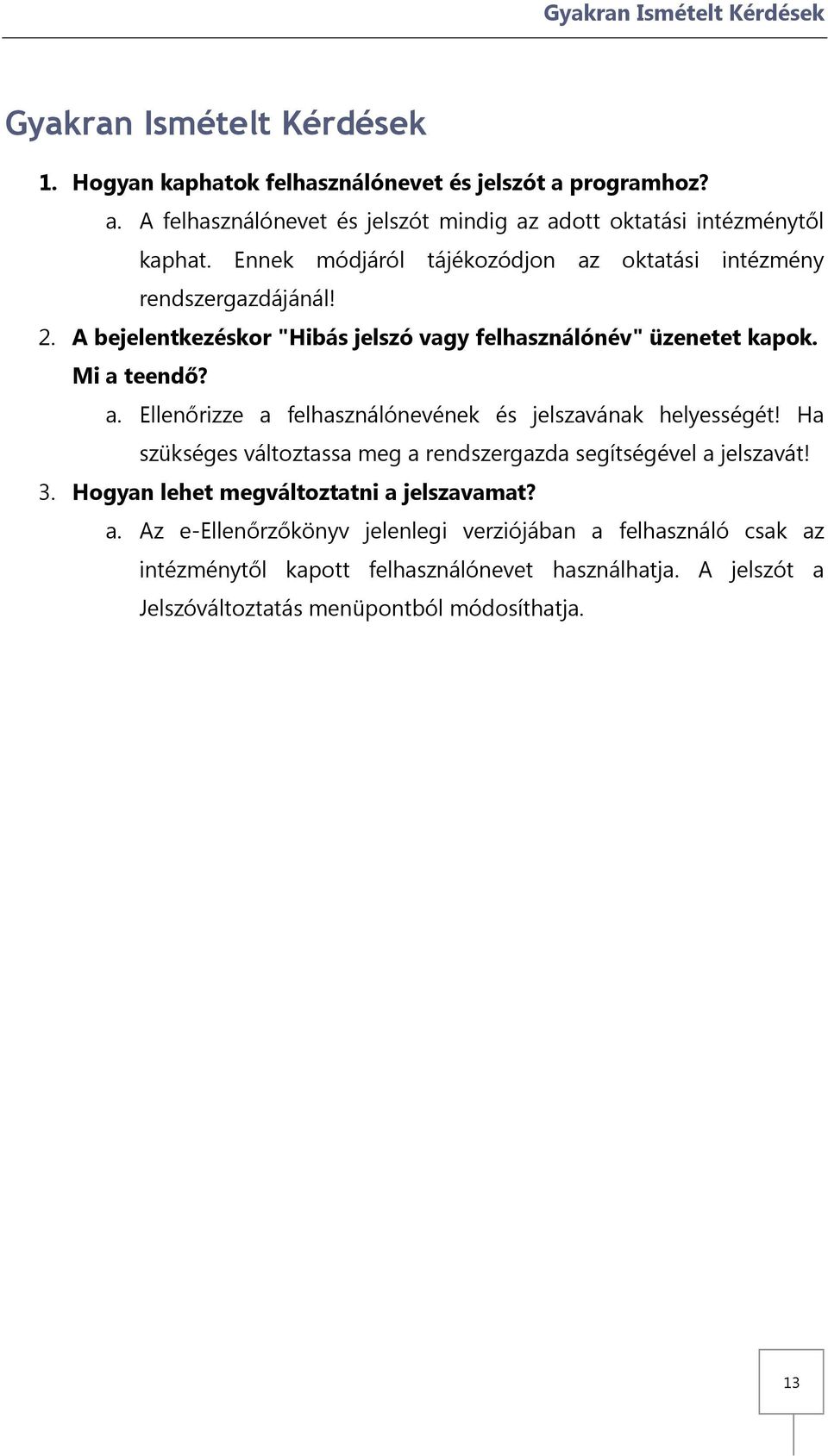 Gyakran Ismételt Kérdések

Gyakran Ismételt Kérdések

1. Hogyan kaphatok felhasználónevet és jelszót a programhoz?

a. A felhasználónevet és jelszót mindig az adott oktatási intézménytől kaphat. Ennek módjáról tájékozódjon az oktatási intézmény rendszergazdájánál!

2. A bejelentkezéskor "Hibás jelszó vagy felhasználónév" üzenetet kapok. Mi a teendő?

a. Ellenőrizze a felhasználónevének és jelszavának helyességét! Ha szükséges változtassa meg a rendszergazda segítségével a jelszavát!

3. Hogyan lehet megváltoztatni a jelszavamat?

a. Az e-Ellenőrzőkönyv jelenlegi verziójában a felhasználó csak az intézménytől kapott felhasználónevet használhatja. A jelszót a Jelszóváltoztatás menüpontból módosíthatja.

13